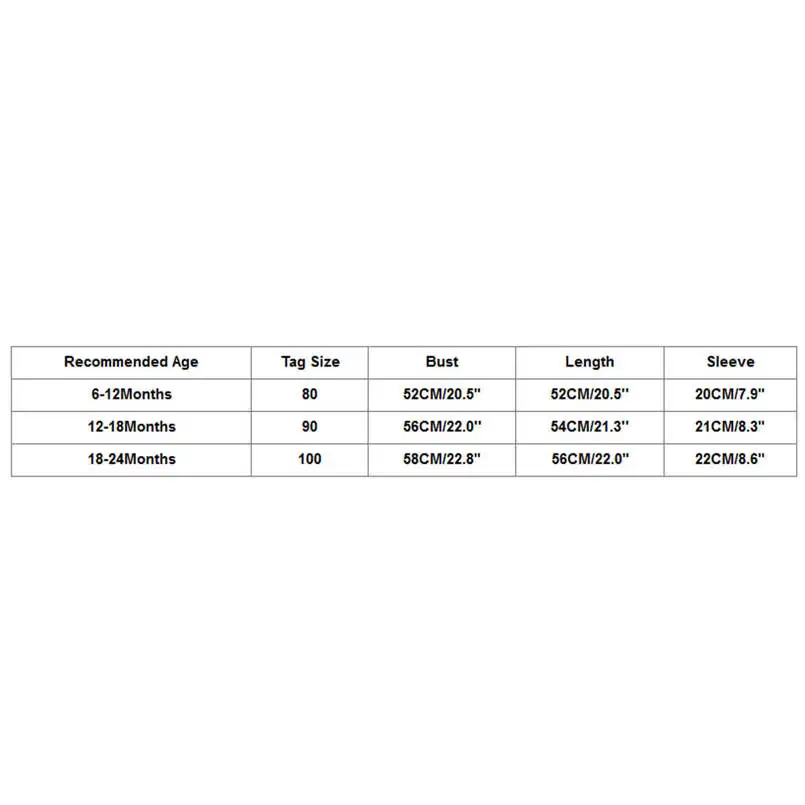 | Recommended Age | Tag Size | Bust | Length | Sleeve |
|---|---|---|---|---|
| 6-12Months | 80 | 52CM/20.5'' | 52CM/20.5'' | 20CM/7.9'' |
| 12-18Months | 90 | 56CM/22.0'' | 54CM/21.3'' | 21CM/8.3'' |
| 18-24Months | 100 | 58CM/22.8'' | 56CM/22.0'' | 22CM/8.6'' |